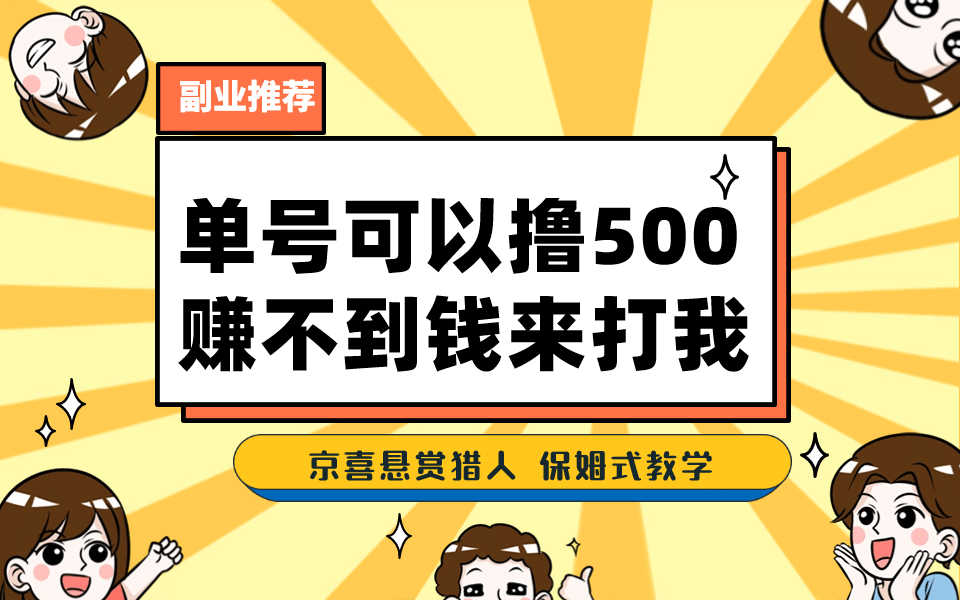 副业推荐

单号可以撸500
赚不到钱来打我

京喜悬赏猎人 保姆式教学